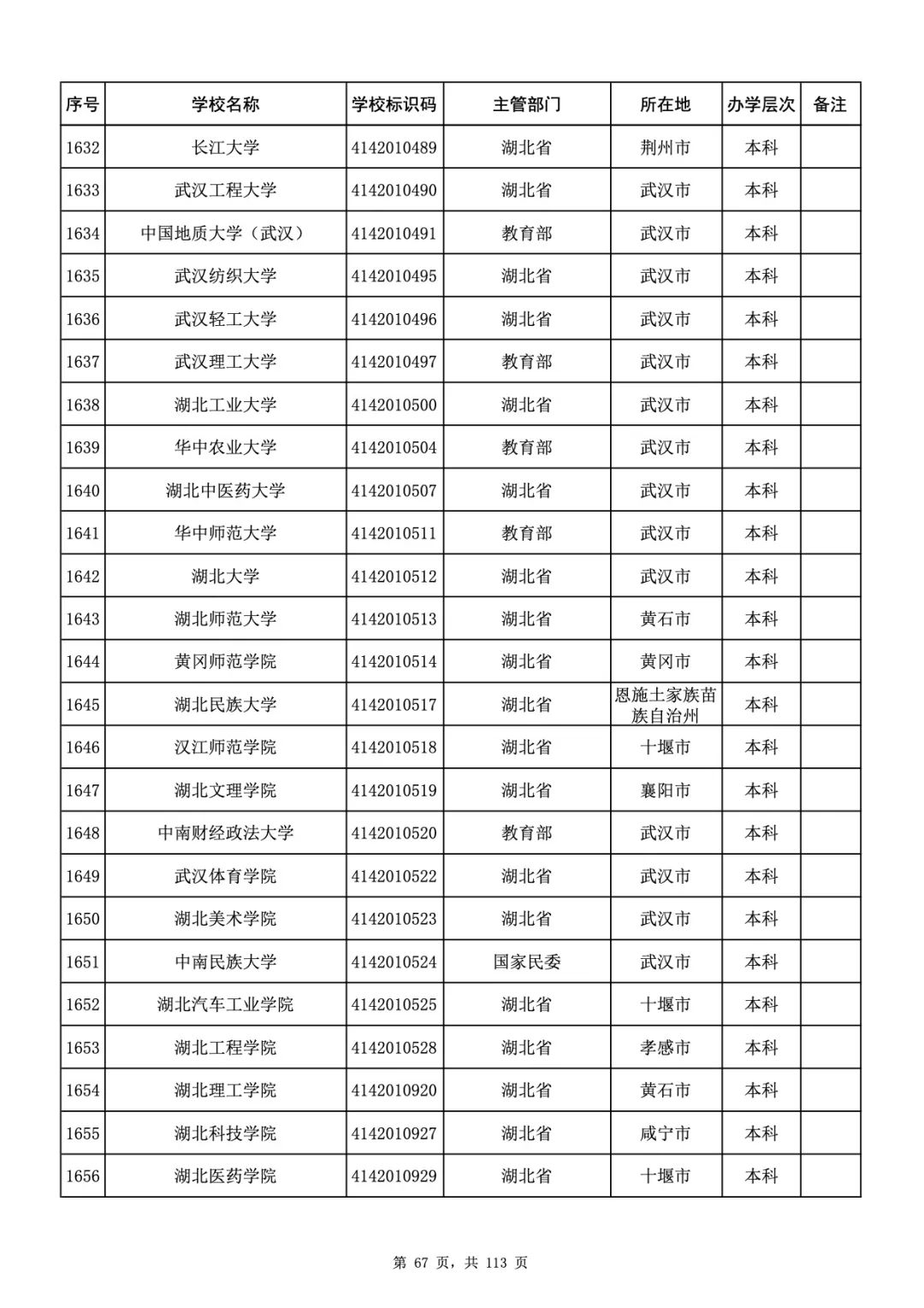 | 序号 | 学校名称 | 学校标识码 | 主管部门 | 所在地 | 办学层次 | 备注 |
|---|---|---|---|---|---|---|
| 1632 | 长江大学 | 4142010489 | 湖北省 | 荆州市 | 本科 | |
| 1633 | 武汉工程大学 | 4142010490 | 湖北省 | 武汉市 | 本科 | |
| 1634 | 中国地质大学（武汉） | 4142010491 | 教育部 | 武汉市 | 本科 | |
| 1635 | 武汉纺织大学 | 4142010495 | 湖北省 | 武汉市 | 本科 | |
| 1636 | 武汉轻工大学 | 4142010496 | 湖北省 | 武汉市 | 本科 | |
| 1637 | 武汉理工大学 | 4142010497 | 教育部 | 武汉市 | 本科 | |
| 1638 | 湖北工业大学 | 4142010500 | 湖北省 | 武汉市 | 本科 | |
| 1639 | 华中农业大学 | 4142010504 | 教育部 | 武汉市 | 本科 | |
| 1640 | 湖北中医药大学 | 4142010507 | 湖北省 | 武汉市 | 本科 | |
| 1641 | 华中师范大学 | 4142010511 | 教育部 | 武汉市 | 本科 | |
| 1642 | 湖北大学 | 4142010512 | 湖北省 | 武汉市 | 本科 | |
| 1643 | 湖北师范大学 | 4142010513 | 湖北省 | 黄石市 | 本科 | |
| 1644 | 黄冈师范学院 | 4142010514 | 湖北省 | 黄冈市 | 本科 | |
| 1645 | 湖北民族大学 | 4142010517 | 湖北省 | 恩施土家族苗族自治州 | 本科 | |
| 1646 | 汉江师范学院 | 4142010518 | 湖北省 | 十堰市 | 本科 | |
| 1647 | 湖北文理学院 | 4142010519 | 湖北省 | 襄阳市 | 本科 | |
| 1648 | 中南财经政法大学 | 4142010520 | 教育部 | 武汉市 | 本科 | |
| 1649 | 武汉体育学院 | 4142010522 | 湖北省 | 武汉市 | 本科 | |
| 1650 | 湖北美术学院 | 4142010523 | 湖北省 | 武汉市 | 本科 | |
| 1651 | 中南民族大学 | 4142010524 | 国家民委 | 武汉市 | 本科 | |
| 1652 | 湖北汽车工业学院 | 4142010525 | 湖北省 | 十堰市 | 本科 | |
| 1653 | 湖北工程学院 | 4142010528 | 湖北省 | 孝感市 | 本科 | |
| 1654 | 湖北理工学院 | 4142010920 | 湖北省 | 黄石市 | 本科 | |
| 1655 | 湖北科技学院 | 4142010927 | 湖北省 | 咸宁市 | 本科 | |
| 1656 | 湖北医药学院 | 4142010929 | 湖北省 | 十堰市 | 本科 | |

第 67 页，共 113 页